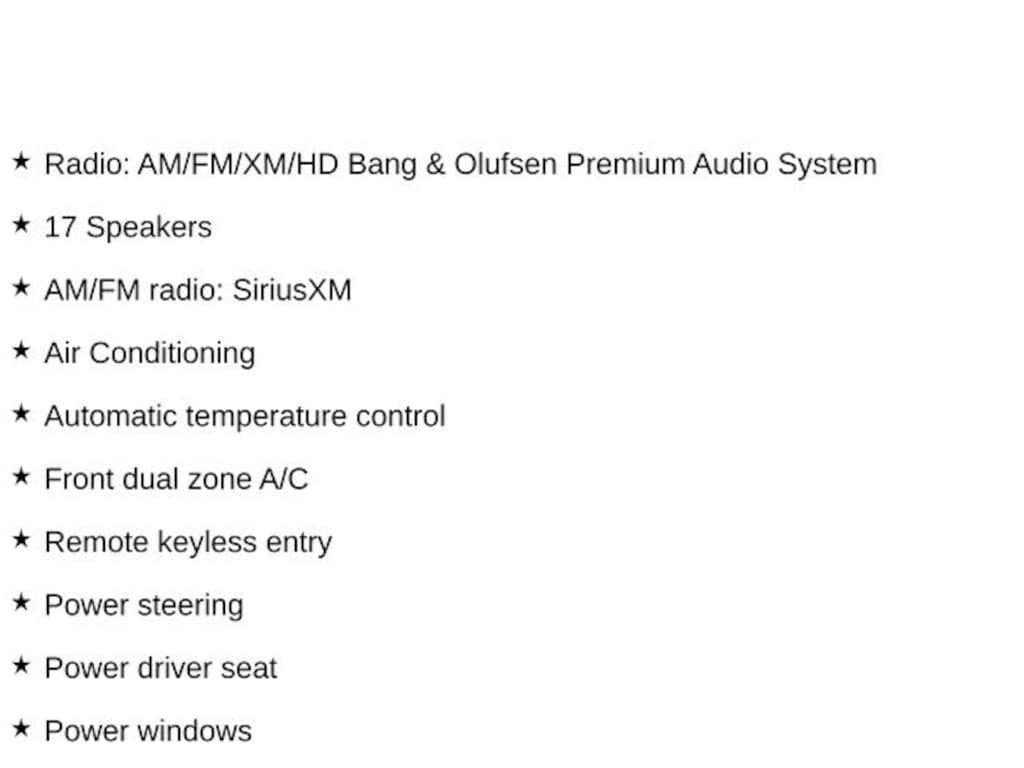 ★ Radio: AM/FM/XM/HD Bang & Olufsen Premium Audio System

★ 17 Speakers

★ AM/FM radio: SiriusXM

★ Air Conditioning

★ Automatic temperature control

★ Front dual zone A/C

★ Remote keyless entry

★ Power steering

★ Power driver seat

★ Power windows